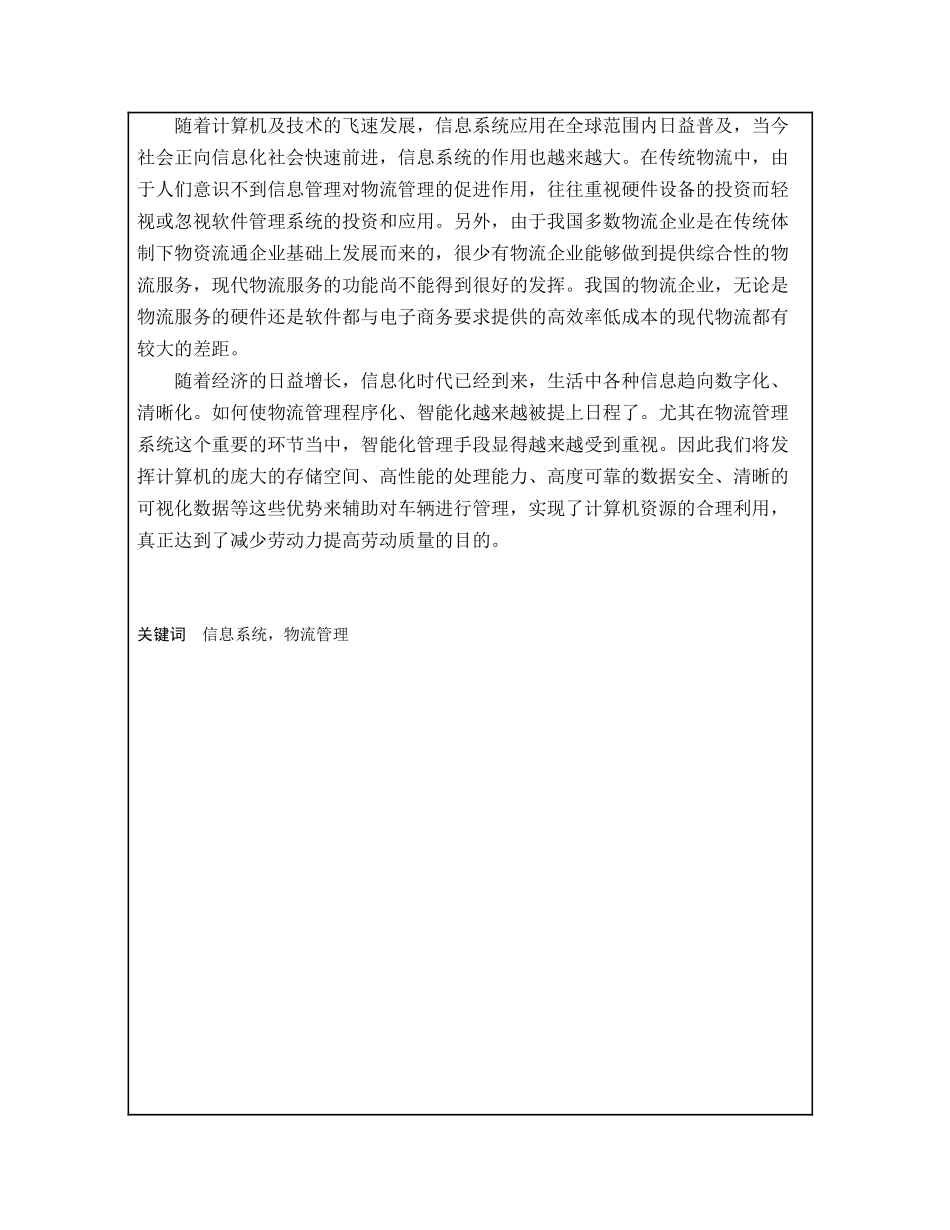 随着计算机及技术的飞速发展，信息系统应用在全球范围内日益普及，当今社会正向信息化社会快速前进，信息系统的作用也越来越大。在传统物流中，由于人们意识不到信息管理对物流管理的促进作用，往往重视硬件设备的投资而轻视或忽视软件管理系统的投资和应用。另外，由于我国多数物流企业是在传统体制下物资流通企业基础上发展而来的，很少有物流企业能够做到提供综合性的物流服务，现代物流服务的功能尚不能得到很好的发挥。我国的物流企业，无论是物流服务的硬件还是软件都与电子商务要求提供的高效率低成本的现代物流都有较大的差距。

随着经济的日益增长，信息化时代已经到来，生活中各种信息趋向数字化、清晰化。如何使物流管理程序化、智能化越来越被提上日程了。尤其在物流管理系统这个重要的环节当中，智能化管理手段显得越来越受到重视。因此我们将发挥计算机的庞大的存储空间、高性能的处理能力、高度可靠的数据安全、清晰的可视化数据等这些优势来辅助对车辆进行管理，实现了计算机资源的合理利用，真正达到了减少劳动力提高劳动质量的目的。

关键词 信息系统，物流管理